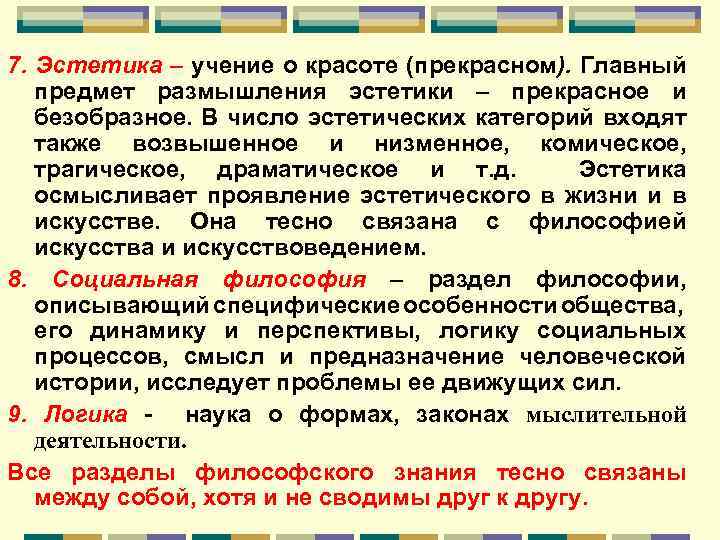 7. Эстетика – учение о красоте (прекрасном). Главный предмет размышления эстетики – прекрасное и безобразное. В число эстетических категорий входят также возвышенное и низменное, комическое, трагическое, драматическое и т.д. Эстетика осмысливает проявление эстетического в жизни и в искусстве. Она тесно связана с философией искусства и искусствоведением.

8. Социальная философия – раздел философии, описывающий специфические особенности общества, его динамику и перспективы, логику социальных процессов, смысл и предназначение человеческой истории, исследует проблемы ее движущих сил.

9. Логика - наука о формах, законах мыслительной деятельности.

Все разделы философского знания тесно связаны между собой, хотя и не сводимы друг к другу.